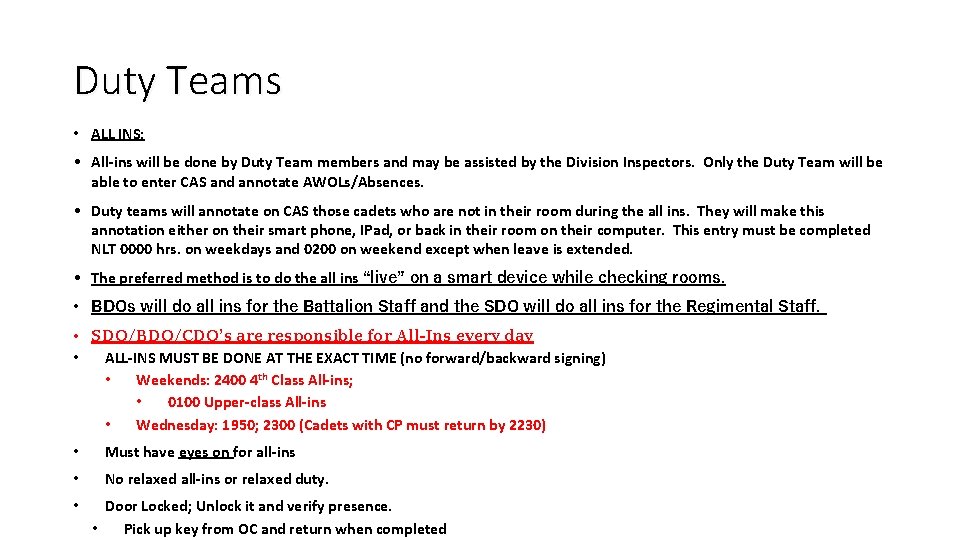 Duty Teams

• ALL INS:

• All-ins will be done by Duty Team members and may be assisted by the Division Inspectors. Only the Duty Team will be able to enter CAS and annotate AWOLs/Absences.

• Duty teams will annotate on CAS those cadets who are not in their room during the all ins. They will make this annotation either on their smart phone, IPad, or back in their room on their computer. This entry must be completed NLT 0000 hrs. on weekdays and 0200 on weekend except when leave is extended.

• The preferred method is to do the all ins "live" on a smart device while checking rooms.

• BDOs will do all ins for the Battalion Staff and the SDO will do all ins for the Regimental Staff.

• SDO/BDO/CDO's are responsible for All-Ins every day

• ALL-INS MUST BE DONE AT THE EXACT TIME (no forward/backward signing)

• Weekends: 2400 4th Class All-ins;

• 0100 Upper-class All-ins

• Wednesday: 1950; 2300 (Cadets with CP must return by 2230)

• Must have eyes on for all-ins

• No relaxed all-ins or relaxed duty.

• Door Locked; Unlock it and verify presence.

• Pick up key from OC and return when completed